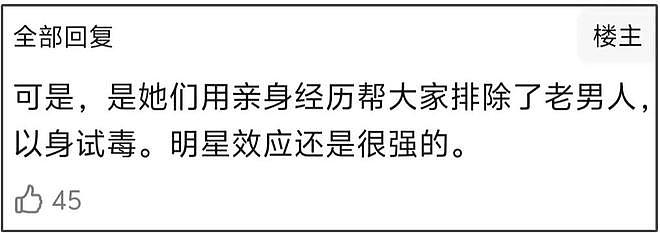 全部回复

楼主

可是，是她们用亲身经历帮大家排除了老男人，以身试毒。明星效应还是很强的。

45